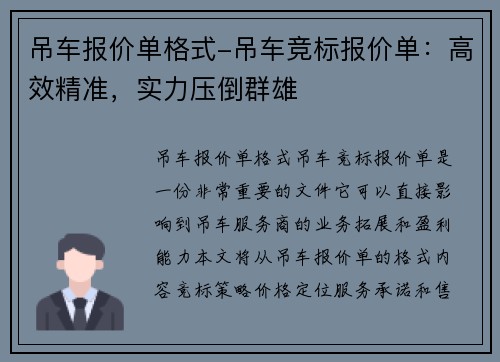 吊车报价单格式-吊车竞标报价单：高效精准，实力压倒群雄

吊车报价单格式吊车竞标报价单是一份非常重要的文件它可以直接影响到吊车服务商的业务拓展和盈利能力本文将从吊车报价单的格式内容竞标策略价格定位服务承诺和售